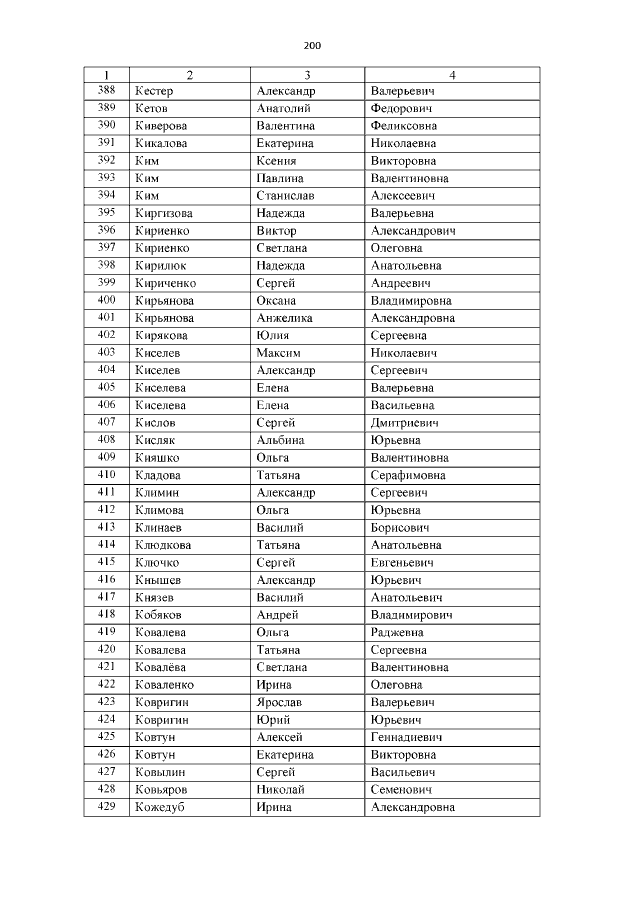 200

| 1 | 2 | 3 | 4 |
|---|---|---|---|
| 388 | Кестер | Александр | Валерьевич |
| 389 | Кетов | Анатолий | Федорович |
| 390 | Киверова | Валентина | Феликсовна |
| 391 | Кикалова | Екатерина | Николаевна |
| 392 | Ким | Ксения | Викторовна |
| 393 | Ким | Павлина | Валентиновна |
| 394 | Ким | Станислав | Алексеевич |
| 395 | Киргизова | Надежда | Валерьевна |
| 396 | Кириенко | Виктор | Александрович |
| 397 | Кириенко | Светлана | Олеговна |
| 398 | Кирилюк | Надежда | Анатольевна |
| 399 | Кириченко | Сергей | Андреевич |
| 400 | Кирьянова | Оксана | Владимировна |
| 401 | Кирьянова | Анжелика | Александровна |
| 402 | Кирякова | Юлия | Сергеевна |
| 403 | Киселев | Максим | Николаевич |
| 404 | Киселев | Александр | Сергеевич |
| 405 | Киселева | Елена | Валерьевна |
| 406 | Киселева | Елена | Васильевна |
| 407 | Кислов | Сергей | Дмитриевич |
| 408 | Кисляк | Альбина | Юрьевна |
| 409 | Кияшко | Ольга | Валентиновна |
| 410 | Кладова | Татьяна | Серафимовна |
| 411 | Климин | Александр | Сергеевич |
| 412 | Климова | Ольга | Юрьевна |
| 413 | Клинаев | Василий | Борисович |
| 414 | Клюдкова | Татьяна | Анатольевна |
| 415 | Ключко | Сергей | Евгеньевич |
| 416 | Кнышев | Александр | Юрьевич |
| 417 | Князев | Василий | Анатольевич |
| 418 | Кобяков | Андрей | Владимирович |
| 419 | Ковалева | Ольга | Раджевна |
| 420 | Ковалева | Татьяна | Сергеевна |
| 421 | Ковалёва | Светлана | Валентиновна |
| 422 | Коваленко | Ирина | Олеговна |
| 423 | Ковригин | Ярослав | Валерьевич |
| 424 | Ковригин | Юрий | Юрьевич |
| 425 | Ковтун | Алексей | Геннадиевич |
| 426 | Ковтун | Екатерина | Викторовна |
| 427 | Ковылин | Сергей | Васильевич |
| 428 | Ковьяров | Николай | Семенович |
| 429 | Кожедуб | Ирина | Александровна |